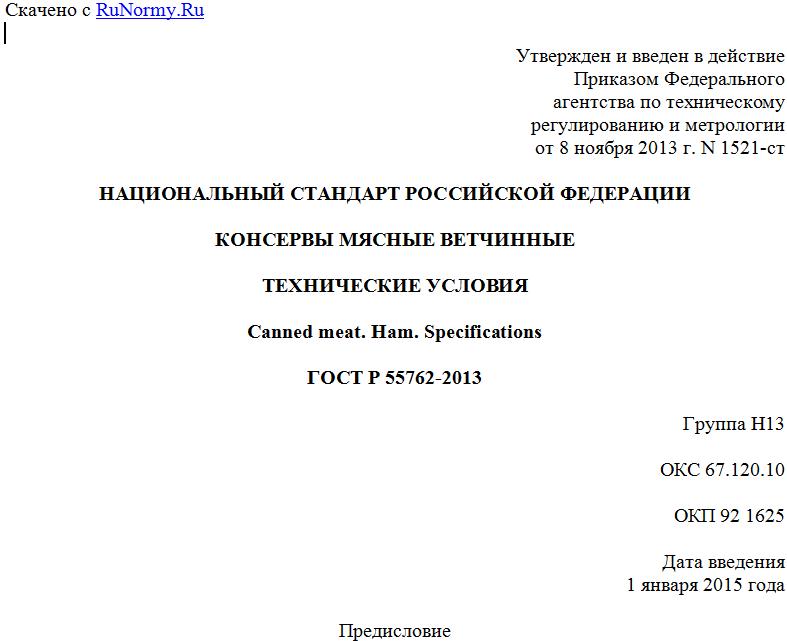 Скачено с RuNormy.Ru

Утвержден и введен в действие
Приказом Федерального
агентства по техническому
регулированию и метрологии
от 8 ноября 2013 г. N 1521-ст

НАЦИОНАЛЬНЫЙ СТАНДАРТ РОССИЙСКОЙ ФЕДЕРАЦИИ

КОНСЕРВЫ МЯСНЫЕ ВЕТЧИННЫЕ

ТЕХНИЧЕСКИЕ УСЛОВИЯ

Canned meat. Ham. Specifications

ГОСТ Р 55762-2013

Группа Н13

ОКС 67.120.10

ОКП 92 1625

Дата введения
1 января 2015 года

Предисловие